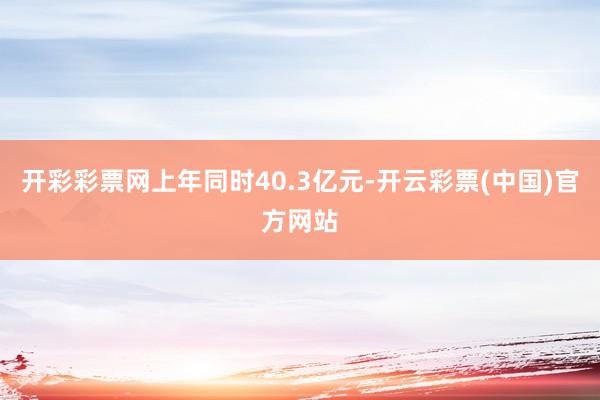 开彩彩票网上年同时40.3亿元-开云彩票(中国)官方网站